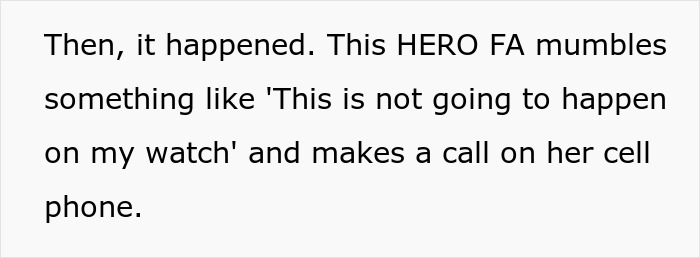 Then, it happened. This HERO FA mumbles something like 'This is not going to happen on my watch' and makes a call on her cell phone.